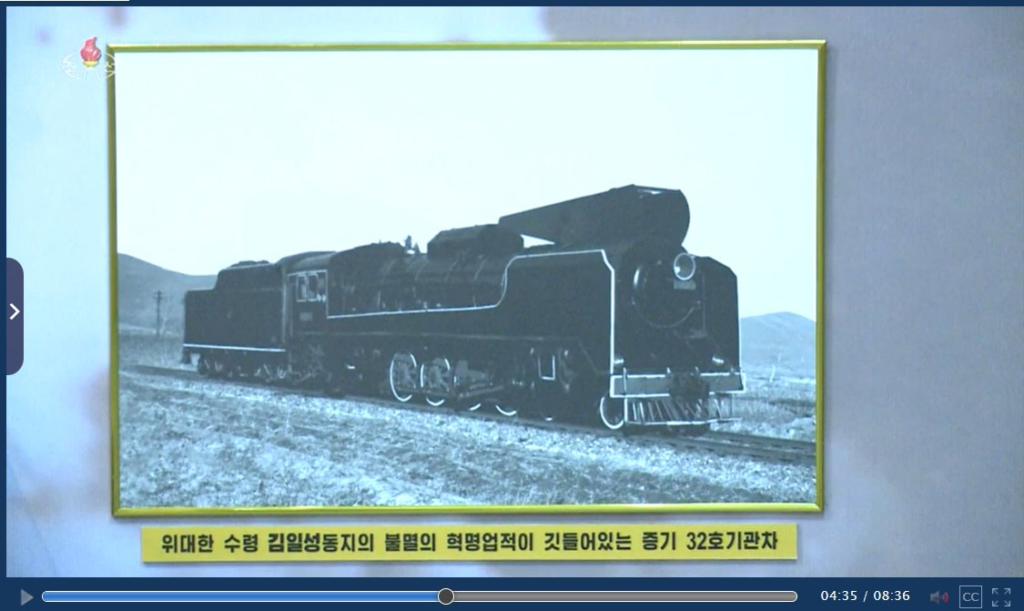 위대한 수령 김일성동지의 불멸의 혁명업적이 깃들어있는 증기 32호기관차

04:35 / 08:36

CC